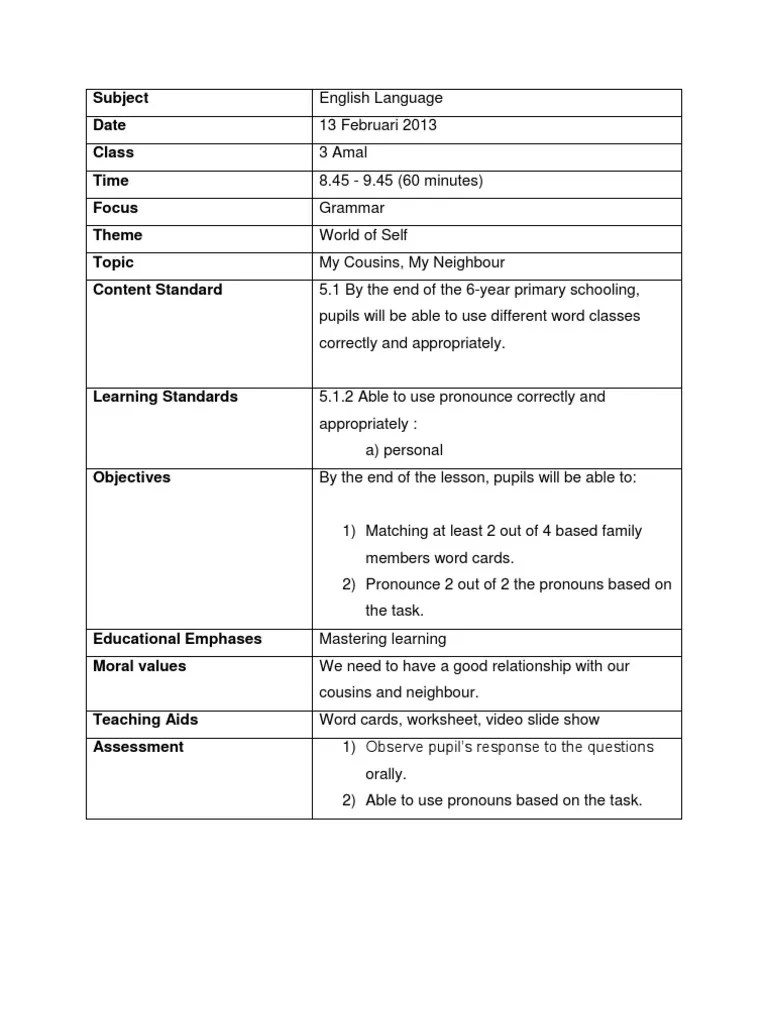 | Subject | English Language |
|---|---|
| Date | 13 Februari 2013 |
| Class | 3 Amal |
| Time | 8.45 - 9.45 (60 minutes) |
| Focus | Grammar |
| Theme | World of Self |
| Topic | My Cousins, My Neighbour |
| Content Standard | 5.1 By the end of the 6-year primary schooling, pupils will be able to use different word classes correctly and appropriately. |
| Learning Standards | 5.1.2 Able to use pronounce correctly and appropriately : a) personal |
| Objectives | By the end of the lesson, pupils will be able to: 1) Matching at least 2 out of 4 based family members word cards. 2) Pronounce 2 out of 2 the pronouns based on the task. |
| Educational Emphases | Mastering learning |
| Moral values | We need to have a good relationship with our cousins and neighbour. |
| Teaching Aids | Word cards, worksheet, video slide show |
| Assessment | 1) Observe pupil's response to the questions orally. 2) Able to use pronouns based on the task. |